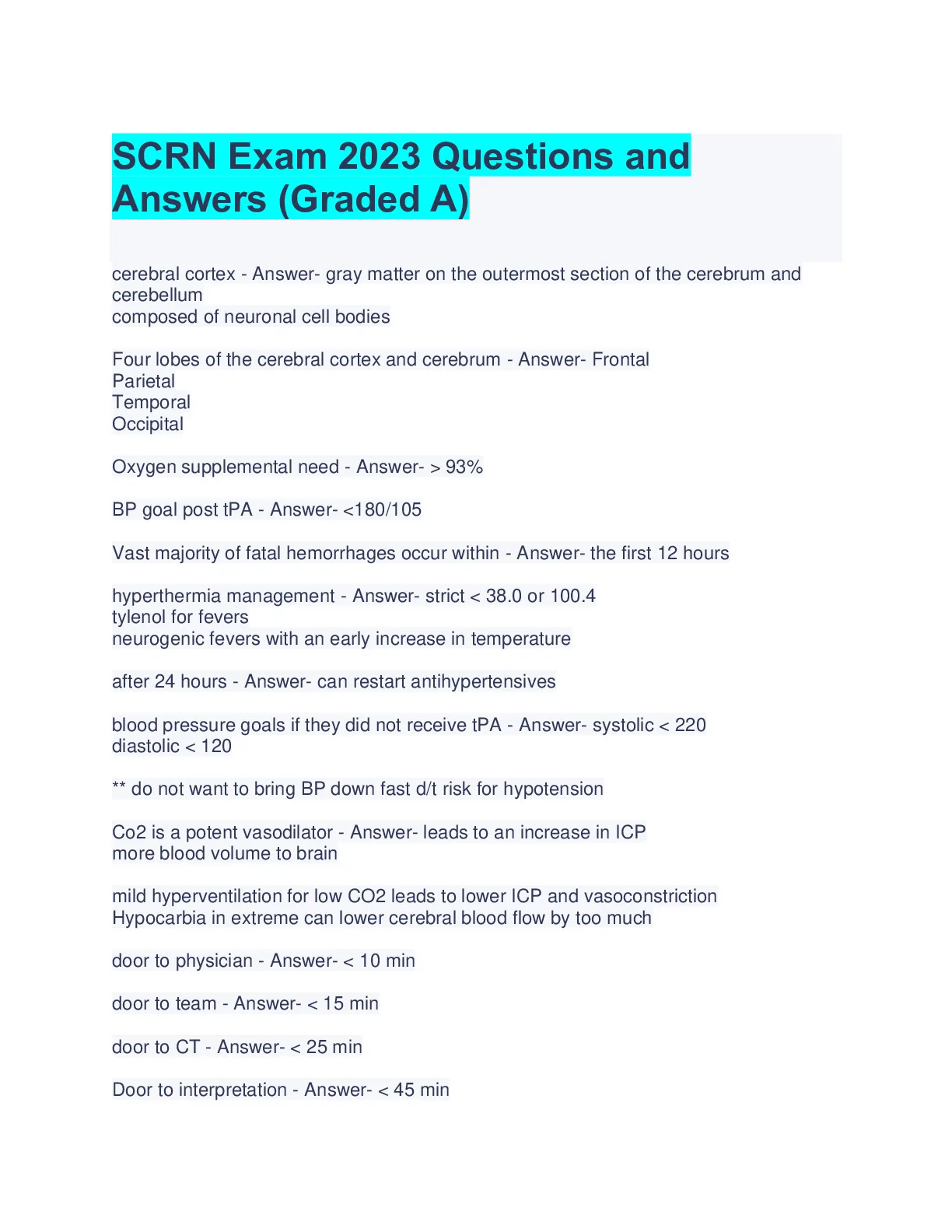 SCRN Exam 2023 Questions and Answers (Graded A)

cerebral cortex - Answer- gray matter on the outermost section of the cerebrum and cerebellum
composed of neuronal cell bodies

Four lobes of the cerebral cortex and cerebrum - Answer- Frontal
Parietal
Temporal
Occipital

Oxygen supplemental need - Answer- > 93%

BP goal post tPA - Answer- <180/105

Vast majority of fatal hemorrhages occur within - Answer- the first 12 hours

hyperthermia management - Answer- strict < 38.0 or 100.4
tylenol for fevers
neurogenic fevers with an early increase in temperature

after 24 hours - Answer- can restart antihypertensives

blood pressure goals if they did not receive tPA - Answer- systolic < 220
diastolic < 120

** do not want to bring BP down fast d/t risk for hypotension

Co2 is a potent vasodilator - Answer- leads to an increase in ICP
more blood volume to brain

mild hyperventilation for low CO2 leads to lower ICP and vasoconstriction
Hypocarbia in extreme can lower cerebral blood flow by too much

door to physician - Answer- < 10 min

door to team - Answer- < 15 min

door to CT - Answer- < 25 min

Door to interpretation - Answer- < 45 min